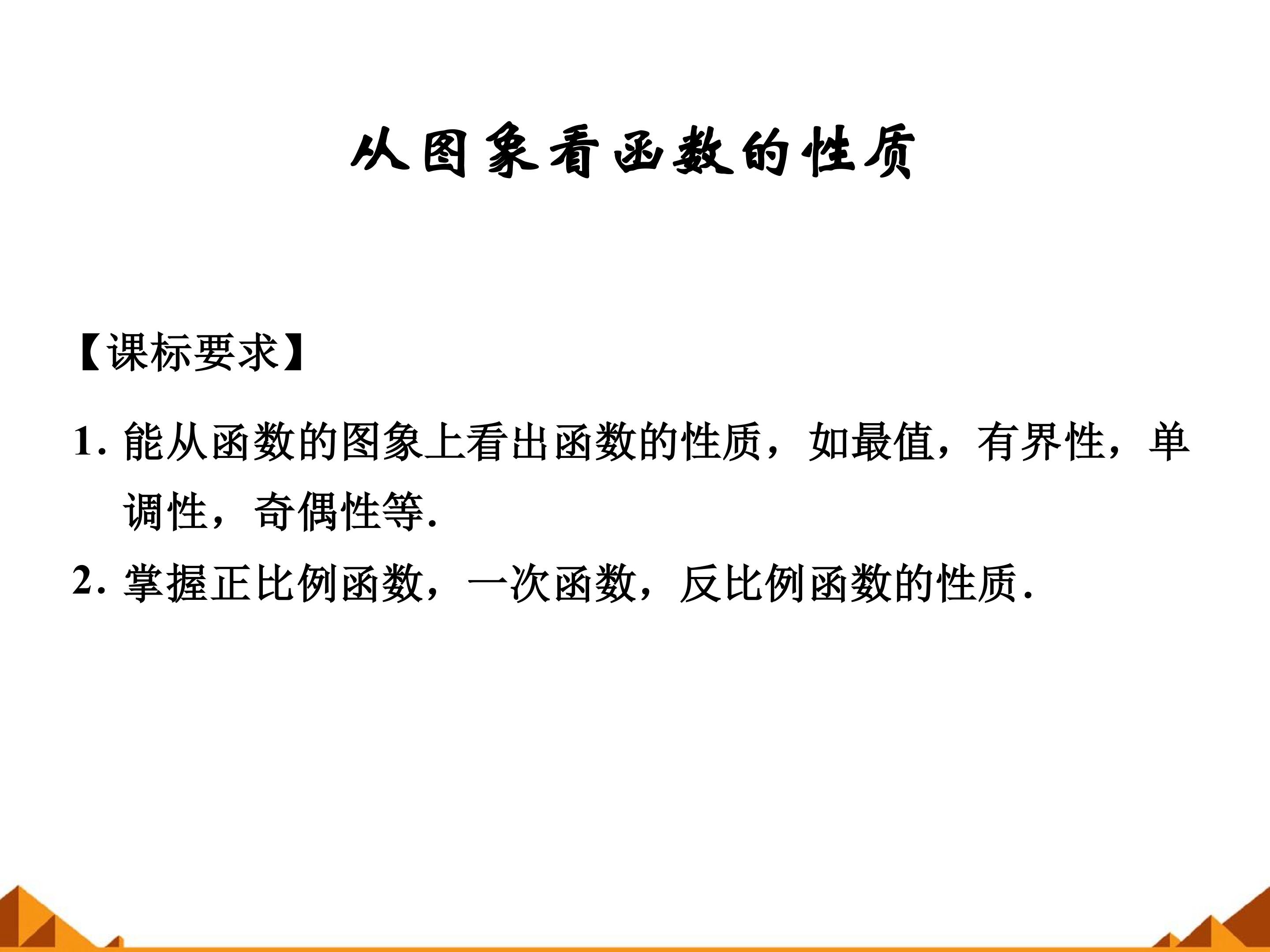 从图象看函数的性质

【课标要求】

1.能从函数的图象上看出函数的性质，如最值，有界性，单调性，奇偶性等.

2.掌握正比例函数，一次函数，反比例函数的性质.